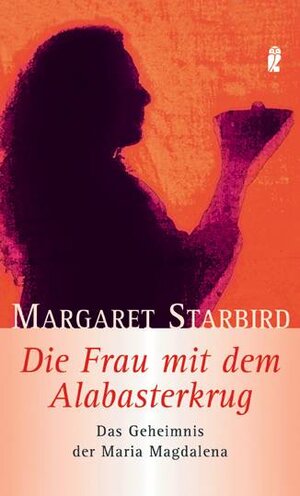 MARGARET STARBIRD

Die Frau mit dem Alabasterkrug

Das Geheimnis der Maria Magdalena